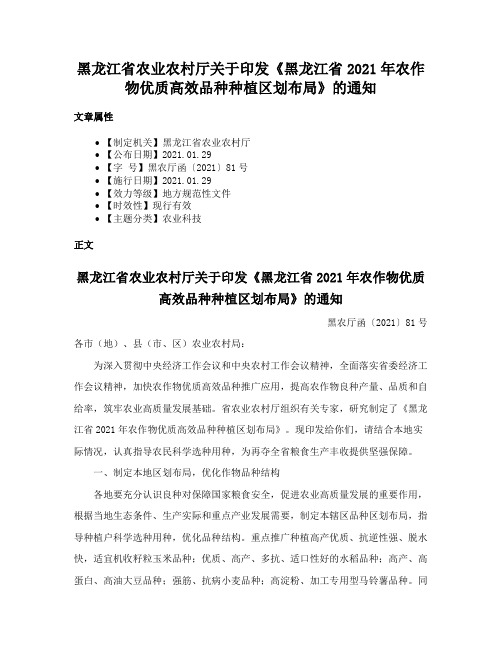 黑龙江省农业农村厅关于印发《黑龙江省 2021 年农作物优质高效品种种植区划布局》的通知

文章属性

• 【制定机关】黑龙江省农业农村厅
• 【公布日期】2021.01.29
• 【字 号】黑农厅函〔2021〕81 号
• 【施行日期】2021.01.29
• 【效力等级】地方规范性文件
• 【时效性】现行有效
• 【主题分类】农业科技

正文

黑龙江省农业农村厅关于印发《黑龙江省 2021 年农作物优质高效品种种植区划布局》的通知

黑农厅函〔2021〕81 号

各市（地）、县（市、区）农业农村局：

为深入贯彻中央经济工作会议和中央农村工作会议精神，全面落实省委经济工作会议精神，加快农作物优质高效品种推广应用，提高农作物良种产量、品质和自给率，筑牢农业高质量发展基础。省农业农村厅组织有关专家，研究制定了《黑龙江省 2021 年农作物优质高效品种种植区划布局》。现印发给你们，请结合本地实际情况，认真指导农民科学选种用种，为再夺全省粮食生产丰收提供坚强保障。

一、制定本地区划布局，优化作物品种结构

各地要充分认识良种对保障国家粮食安全，促进农业高质量发展的重要作用，根据当地生态条件、生产实际和重点产业发展需要，制定本辖区品种区划布局，指导种植户科学选种用种，优化品种结构。重点推广种植高产优质、抗逆性强、脱水快，适宜机收籽粒玉米品种；优质、高产、多抗、适口性好的水稻品种；高产、高蛋白、高油大豆品种；强筋、抗病小麦品种；高淀粉、加工专用型马铃薯品种。同